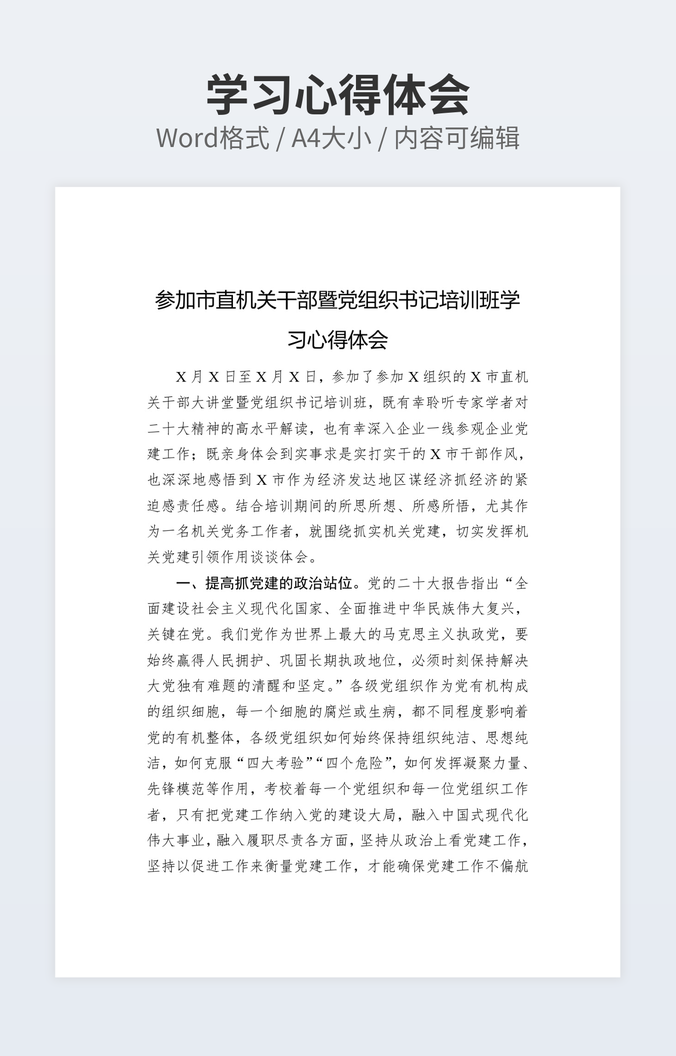 学习心得体会

Word格式 / A4大小 / 内容可编辑

参加市直机关干部暨党组织书记培训班学习心得体会

X月X日至X月X日，参加了参加X组织的X市直机关干部大讲堂暨党组织书记培训班，既有幸聆听专家学者对二十大精神的高水平解读，也有幸深入企业一线参观企业党建工作；既亲身体会到实事求是实打实干的X市干部作风，也深深地感悟到X市作为经济发达地区谋经济抓经济的紧迫感责任感。结合培训期间的所思所想、所感所悟，尤其作为一名机关党务工作者，就围绕抓实机关党建，切实发挥机关党建引领作用谈谈体会。

一、提高抓党建的政治站位。党的二十大报告指出“全面建设社会主义现代化国家、全面推进中华民族伟大复兴，关键在党。我们党作为世界上最大的马克思主义执政党，要始终赢得人民拥护、巩固长期执政地位，必须时刻保持解决大党独有难题的清醒和坚定。”各级党组织作为党有机构成的组织细胞，每一个细胞的腐烂或生病，都不同程度影响着党的有机整体，各级党组织如何始终保持组织纯洁、思想纯洁，如何克服“四大考验”“四个危险”，如何发挥凝聚力量、先锋模范等作用，考校着每一个党组织和每一位党组织工作者，只有把党建工作纳入党的建设大局，融入中国式现代化伟大事业，融入履职尽责各方面，坚持从政治上看党建工作，坚持以促进工作来衡量党建工作，才能确保党建工作不偏航